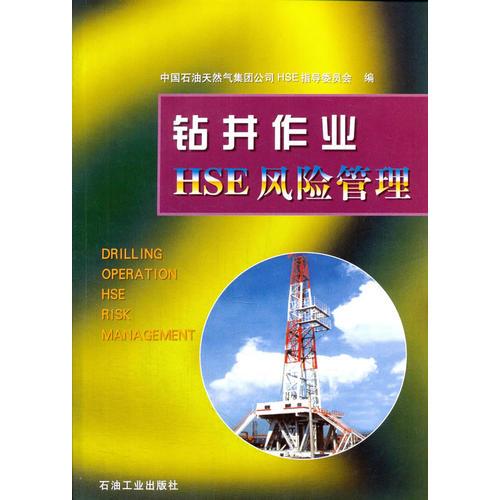 中国石油天然气集团公司 HSE 指导委员会　编

钻井作业
HSE 风险管理

DRILLING
OPERATION
HSE
RISK
MANAGEMENT

石油工业出版社